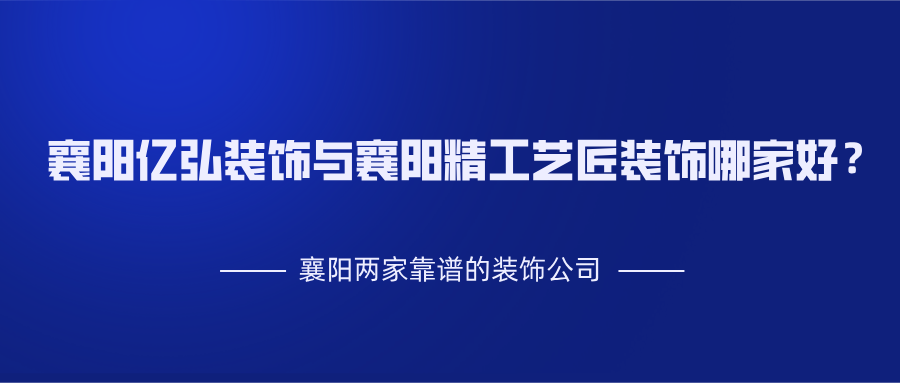 襄阳亿弘装饰与襄阳精工艺匠装饰哪家好？

—— 襄阳两家靠谱的装饰公司 ——